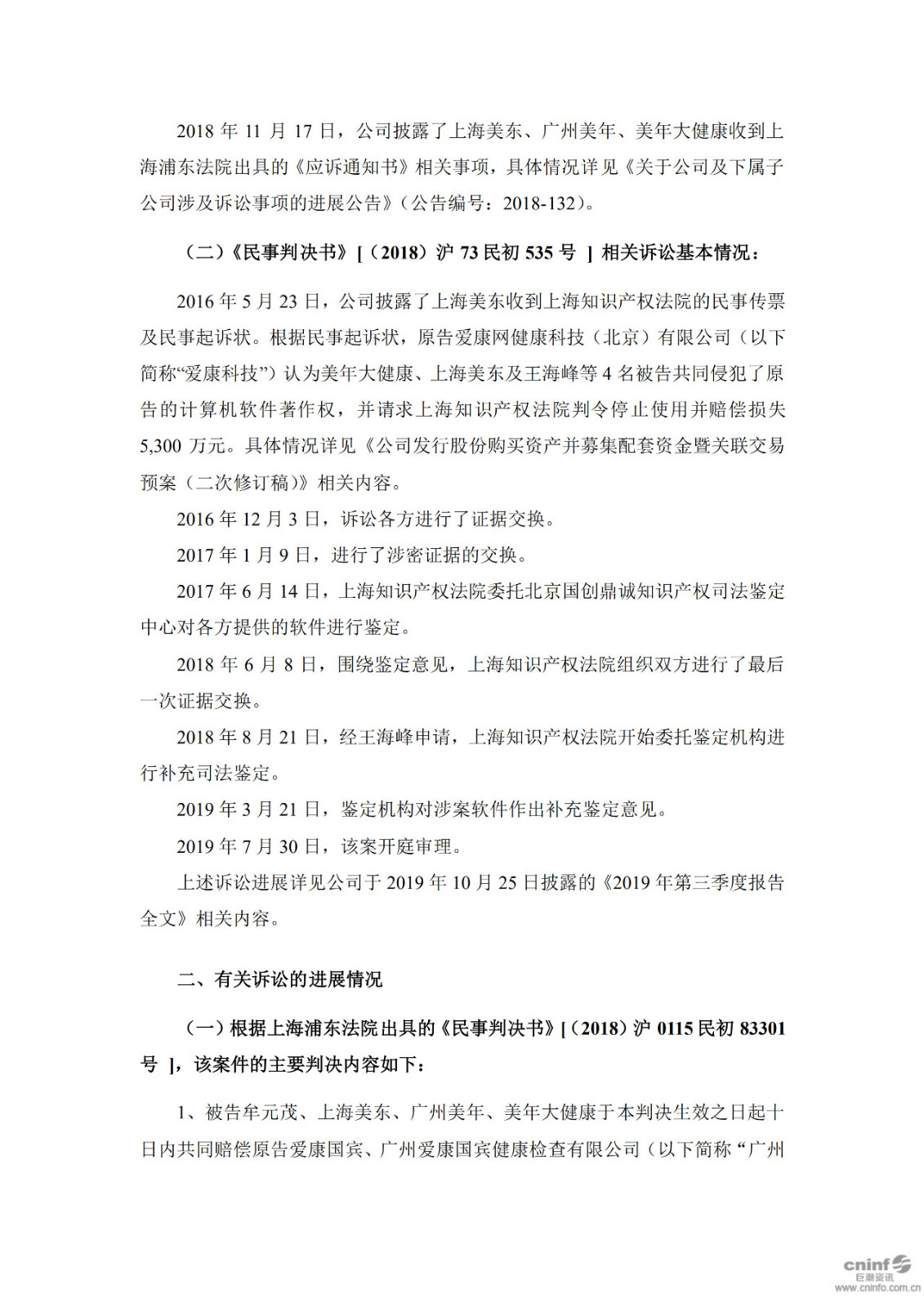 2018 年 11 月 17 日，公司披露了上海美东、广州美年、美年大健康收到上海浦东法院出具的《应诉通知书》相关事项，具体情况详见《关于公司及下属子公司涉及诉讼事项的进展公告》（公告编号：2018-132）。

（二）《民事判决书》[（2018）沪 73 民初 535 号 ] 相关诉讼基本情况：

2016 年 5 月 23 日，公司披露了上海美东收到上海知识产权法院的民事传票及民事起诉状。根据民事起诉状，原告爱康网健康科技（北京）有限公司（以下简称“爱康科技”）认为美年大健康、上海美东及王海峰等 4 名被告共同侵犯了原告的计算机软件著作权，并请求上海知识产权法院判令停止使用并赔偿损失 5,300 万元。具体情况详见《公司发行股份购买资产并募集配套资金暨关联交易预案（二次修订稿）》相关内容。

2016 年 12 月 3 日，诉讼各方进行了证据交换。

2017 年 1 月 9 日，进行了涉密证据的交换。

2017 年 6 月 14 日，上海知识产权法院委托北京国创鼎诚知识产权司法鉴定中心对各方提供的软件进行鉴定。

2018 年 6 月 8 日，围绕鉴定意见，上海知识产权法院组织双方进行了最后一次证据交换。

2018 年 8 月 21 日，经王海峰申请，上海知识产权法院开始委托鉴定机构进行补充司法鉴定。

2019 年 3 月 21 日，鉴定机构对涉案软件作出补充鉴定意见。

2019 年 7 月 30 日，该案开庭审理。

上述诉讼进展详见公司于 2019 年 10 月 25 日披露的《2019 年第三季度报告全文》相关内容。

二、有关诉讼的进展情况

（一）根据上海浦东法院出具的《民事判决书》[（2018）沪 0115 民初 83301 号 ]，该案件的主要判决内容如下：

1、被告牟元茂、上海美东、广州美年、美年大健康于本判决生效之日起十日内共同赔偿原告爱康国宾、广州爱康国宾健康检查有限公司（以下简称“广州

cninf 巨潮资讯 www.cninfo.com.cn